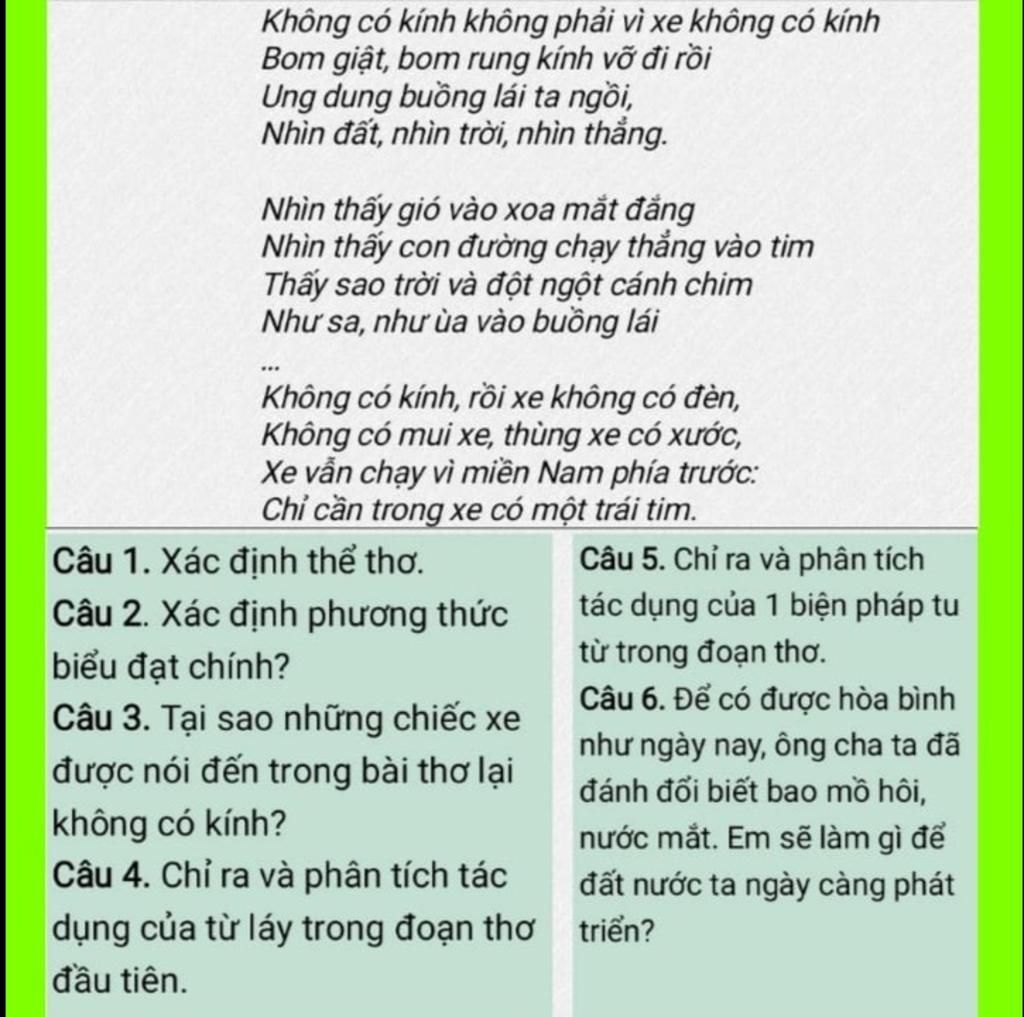 Không có kính không phải vì xe không có kính
Bom giật, bom rung kính vỡ đi rồi
Ung dung buồng lái ta ngồi,
Nhìn đất, nhìn trời, nhìn thẳng.

Nhìn thấy gió vào xoa mắt đắng
Nhìn thấy con đường chạy thẳng vào tim
Thấy sao trời và đột ngột cánh chim
Như sa, như ùa vào buồng lái
...
Không có kính, rồi xe không có đèn,
Không có mui xe, thùng xe có xước,
Xe vẫn chạy vì miền Nam phía trước:
Chỉ cần trong xe có một trái tim.

Câu 1. Xác định thể thơ.
Câu 2. Xác định phương thức biểu đạt chính?
Câu 3. Tại sao những chiếc xe được nói đến trong bài thơ lại không có kính?
Câu 4. Chỉ ra và phân tích tác dụng của từ láy trong đoạn thơ đầu tiên.

Câu 5. Chỉ ra và phân tích tác dụng của 1 biện pháp tu từ trong đoạn thơ.
Câu 6. Để có được hòa bình như ngày nay, ông cha ta đã đánh đổi biết bao mồ hôi, nước mắt. Em sẽ làm gì để đất nước ta ngày càng phát triển?